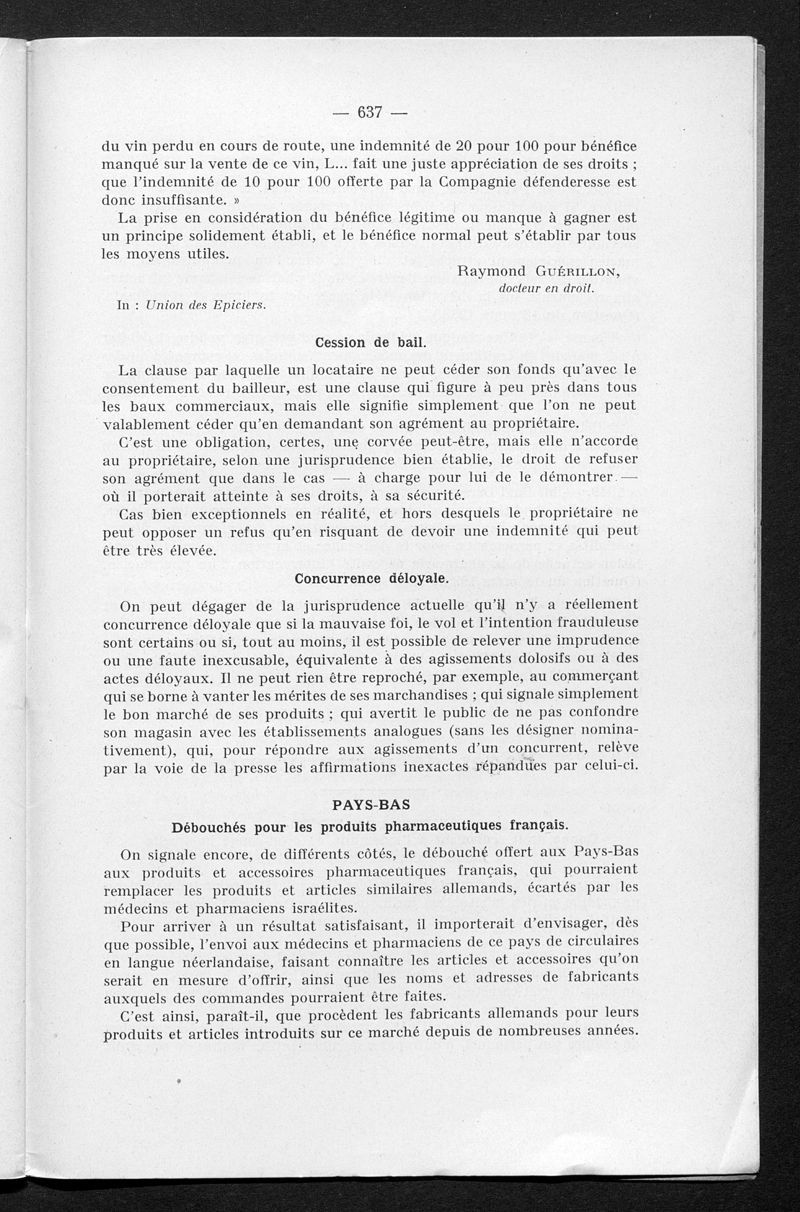 — 637 —

du vin perdu en cours de route, une indemnité de 20 pour 100 pour bénéfice manqué sur la vente de ce vin, L... fait une juste appréciation de ses droits ; que l'indemnité de 10 pour 100 offerte par la Compagnie défenderesse est donc insuffisante. »

La prise en considération du bénéfice légitime ou manque à gagner est un principe solidement établi, et le bénéfice normal peut s'établir par tous les moyens utiles.

Raymond Guérillon,
docteur en droit.

In : Union des Epiciers.

Cession de bail.

La clause par laquelle un locataire ne peut céder son fonds qu'avec le consentement du bailleur, est une clause qui figure à peu près dans tous les baux commerciaux, mais elle signifie simplement que l'on ne peut valablement céder qu'en demandant son agrément au propriétaire.

C'est une obligation, certes, une corvée peut-être, mais elle n'accorde au propriétaire, selon une jurisprudence bien établie, le droit de refuser son agrément que dans le cas — à charge pour lui de le démontrer — où il porterait atteinte à ses droits, à sa sécurité.

Cas bien exceptionnels en réalité, et hors desquels le propriétaire ne peut opposer un refus qu'en risquant de devoir une indemnité qui peut être très élevée.

Concurrence déloyale.

On peut dégager de la jurisprudence actuelle qu'il n'y a réellement concurrence déloyale que si la mauvaise foi, le vol et l'intention frauduleuse sont certains ou si, tout au moins, il est possible de relever une imprudence ou une faute inexcusable, équivalente à des agissements dolosifs ou à des actes déloyaux. Il ne peut rien être reproché, par exemple, au commerçant qui se borne à vanter les mérites de ses marchandises ; qui signale simplement le bon marché de ses produits ; qui avertit le public de ne pas confondre son magasin avec les établissements analogues (sans les désigner nominativement), qui, pour répondre aux agissements d'un concurrent, relève par la voie de la presse les affirmations inexactes répandues par celui-ci.

PAYS-BAS

Débouchés pour les produits pharmaceutiques français.

On signale encore, de différents côtés, le débouché offert aux Pays-Bas aux produits et accessoires pharmaceutiques français, qui pourraient remplacer les produits et articles similaires allemands, écartés par les médecins et pharmaciens israélites.

Pour arriver à un résultat satisfaisant, il importerait d'envisager, dès que possible, l'envoi aux médecins et pharmaciens de ce pays de circulaires en langue néerlandaise, faisant connaître les articles et accessoires qu'on serait en mesure d'offrir, ainsi que les noms et adresses de fabricants auxquels des commandes pourraient être faites.

C'est ainsi, paraît-il, que procèdent les fabricants allemands pour leurs produits et articles introduits sur ce marché depuis de nombreuses années.